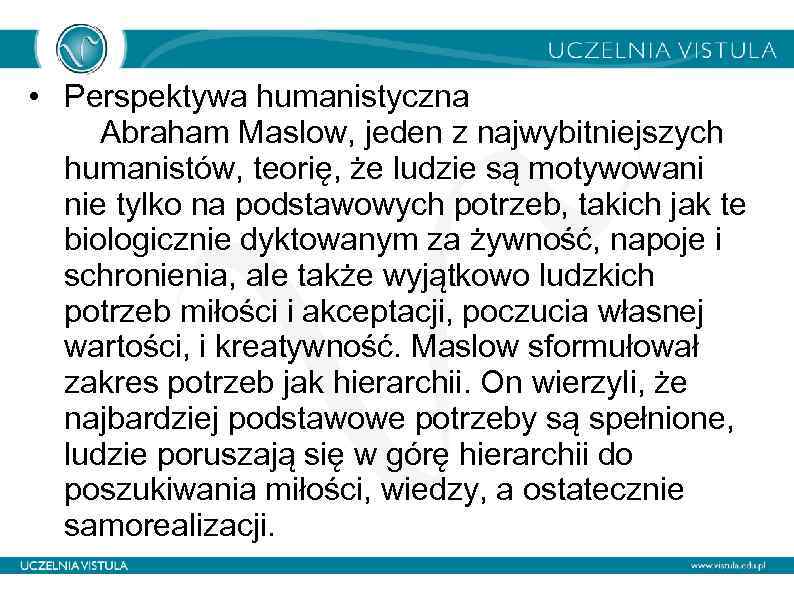 UCZELNIA VISTULA

• Perspektywa humanistyczna
Abraham Maslow, jeden z najwybitniejszych humanistów, teorię, że ludzie są motywowani nie tylko na podstawowych potrzeb, takich jak te biologicznie dyktowanym za żywność, napoje i schronienia, ale także wyjątkowo ludzkich potrzeb miłości i akceptacji, poczucia własnej wartości, i kreatywność. Maslow sformułował zakres potrzeb jak hierarchii. On wierzyli, że najbardziej podstawowe potrzeby są spełnione, ludzie poruszają się w górę hierarchii do poszukiwania miłości, wiedzy, a ostatecznie samorealizacji.

UCZELNIA VISTULA
www.vistula.edu.pl